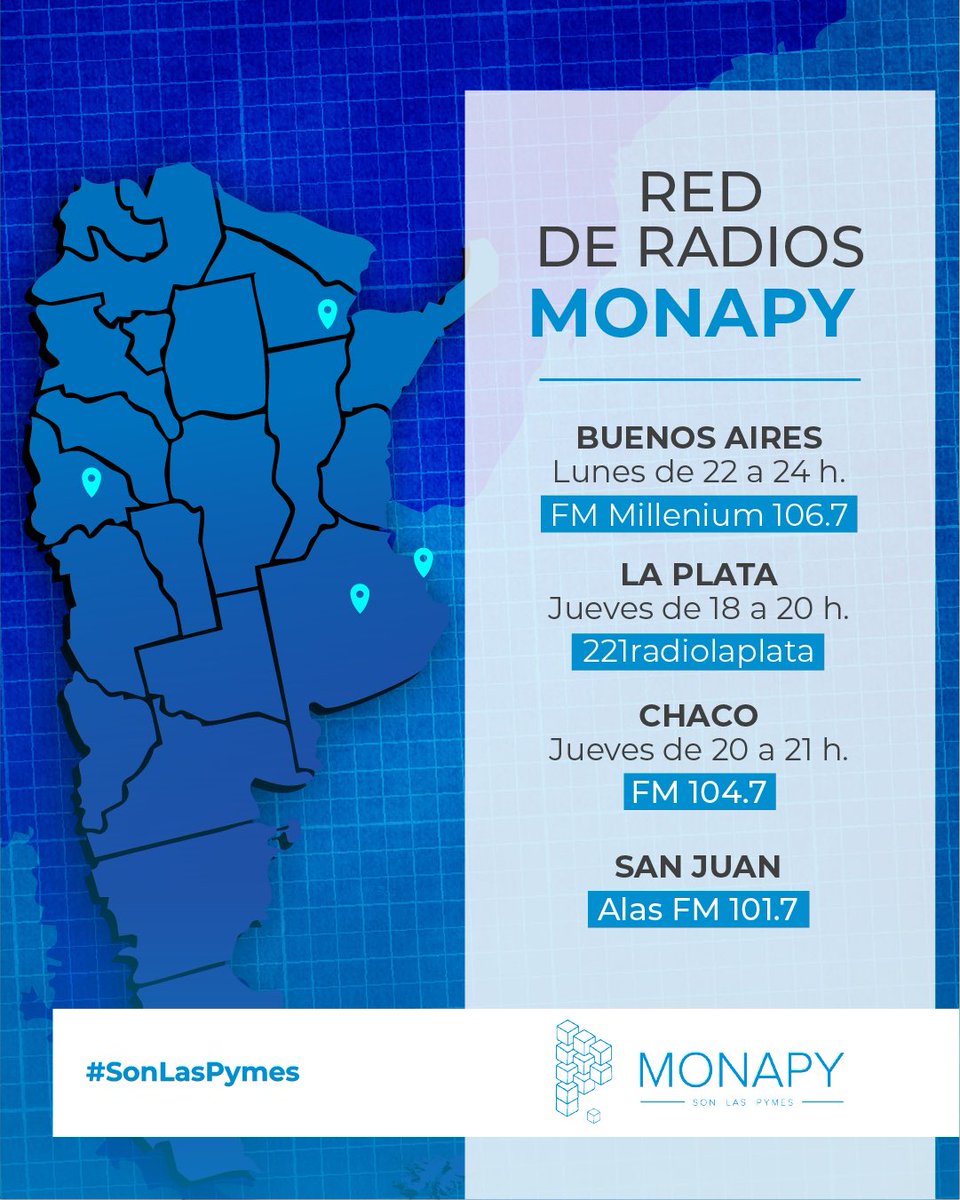 RED DE RADIOS MONAPY

BUENOS AIRES
Lunes de 22 a 24 h.
FM Millenium 106.7

LA PLATA
Jueves de 18 a 20 h.
221radiolaplata

CHACO
Jueves de 20 a 21 h.
FM 104.7

SAN JUAN
Alas FM 101.7

#SonLasPymes

MONAPY
SON LAS PYMES